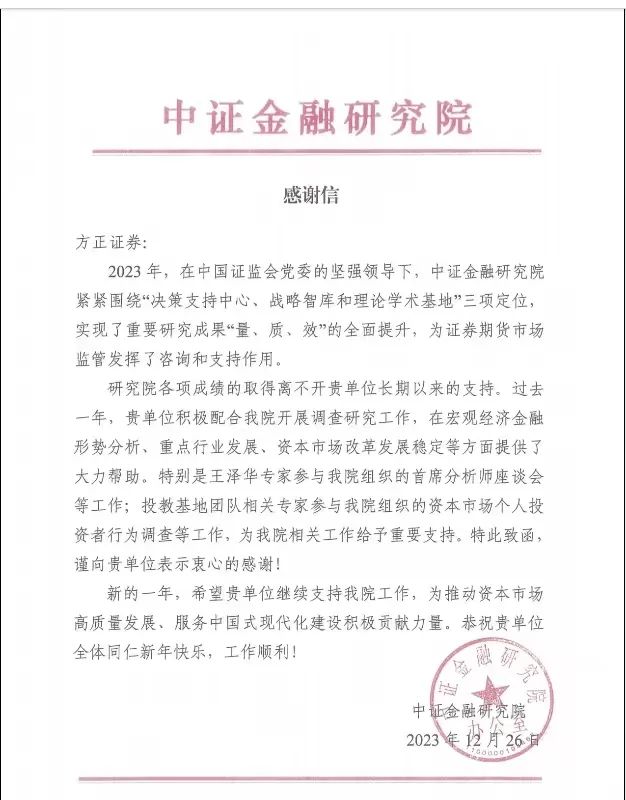 中证金融研究院

感谢信

方正证券：

2023年，在中国证监会党委的坚强领导下，中证金融研究院紧紧围绕“决策支持中心、战略智库和理论学术基地”三项定位，实现了重要研究成果“量、质、效”的全面提升，为证券期货市场监管发挥了咨询和支持作用。

研究院各项成绩的取得离不开贵单位长期以来的支持。过去一年，贵单位积极配合我院开展调查研究工作，在宏观经济金融形势分析、重点行业发展、资本市场改革发展稳定等方面提供了大力帮助。特别是王泽华专家参与我院组织的首席分析师座谈会等工作；投教基地团队相关专家参与我院组织的资本市场个人投资者行为调查等工作，为我院相关工作给予重要支持。特此致函，谨向贵单位表示衷心的感谢！

新的一年，希望贵单位继续支持我院工作，为推动资本市场高质量发展、服务中国式现代化建设积极贡献力量。恭祝贵单位全体同仁新年快乐，工作顺利！

中证金融研究院
2023年12月26日

中证金融研究院 办公室